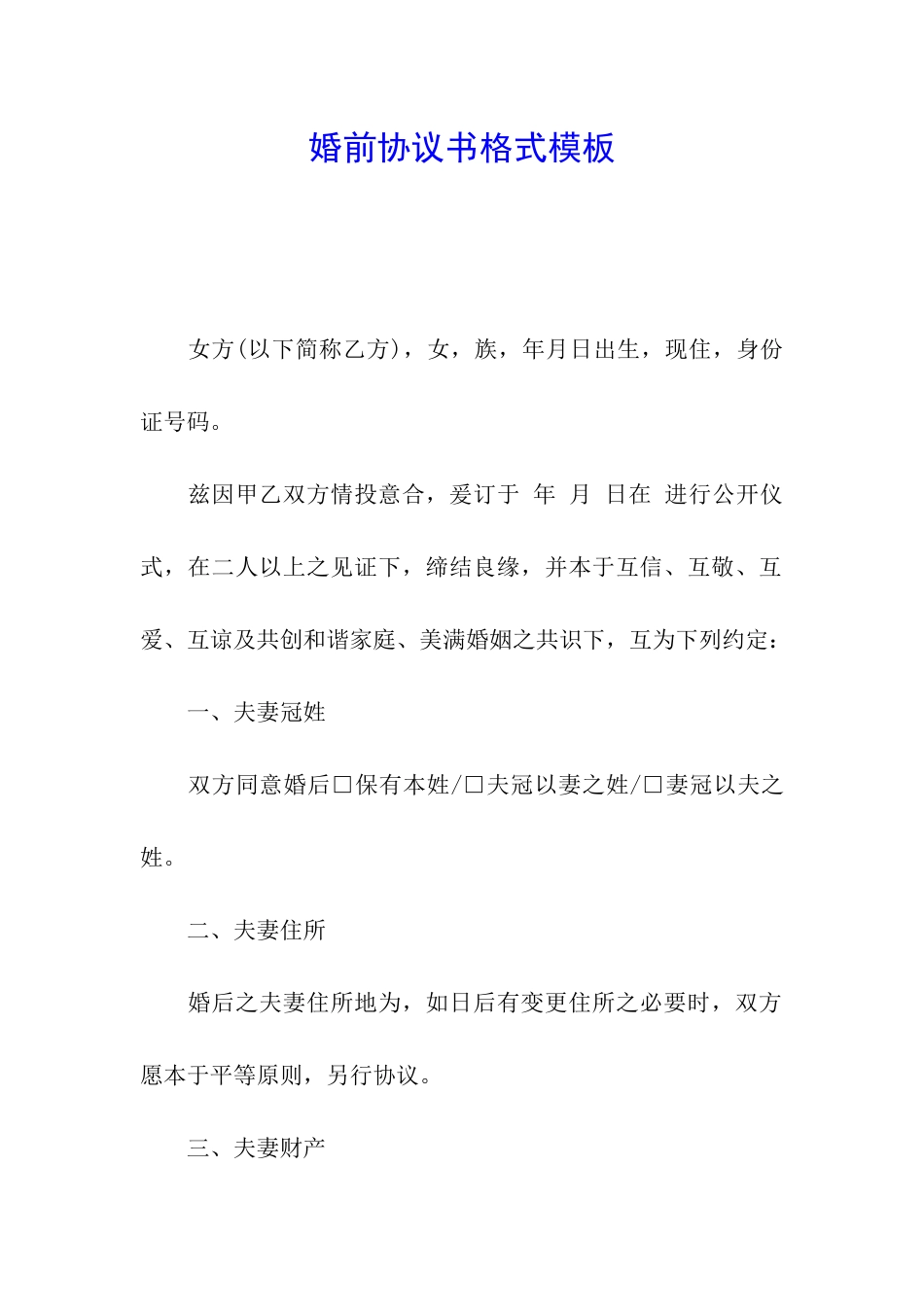 婚前协议书格式模板

女方(以下简称乙方)，女，族，年月日出生，现住，身份证号码。

兹因甲乙双方情投意合，爰订于 年 月 日在 进行公开仪式，在二人以上之见证下，缔结良缘，并本于互信、互敬、互爱、互谅及共创和谐家庭、美满婚姻之共识下，互为下列约定：

一、夫妻冠姓

双方同意婚后□保有本姓/□夫冠以妻之姓/□妻冠以夫之姓。

二、夫妻住所

婚后之夫妻住所地为，如日后有变更住所之必要时，双方愿本于平等原则，另行协议。

三、夫妻财产